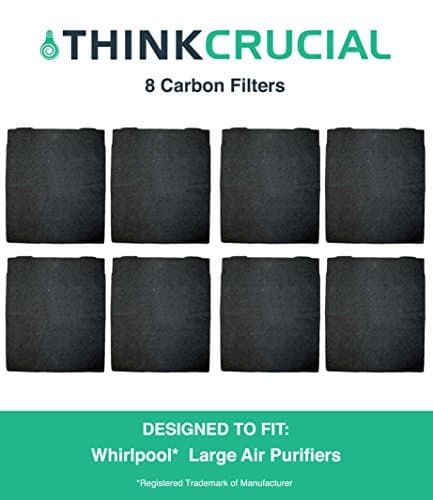 THINKCRUCIAL

8 Carbon Filters

DESIGNED TO FIT:
Whirlpool* Large Air Purifiers

*Registered Trademark of Manufacturer